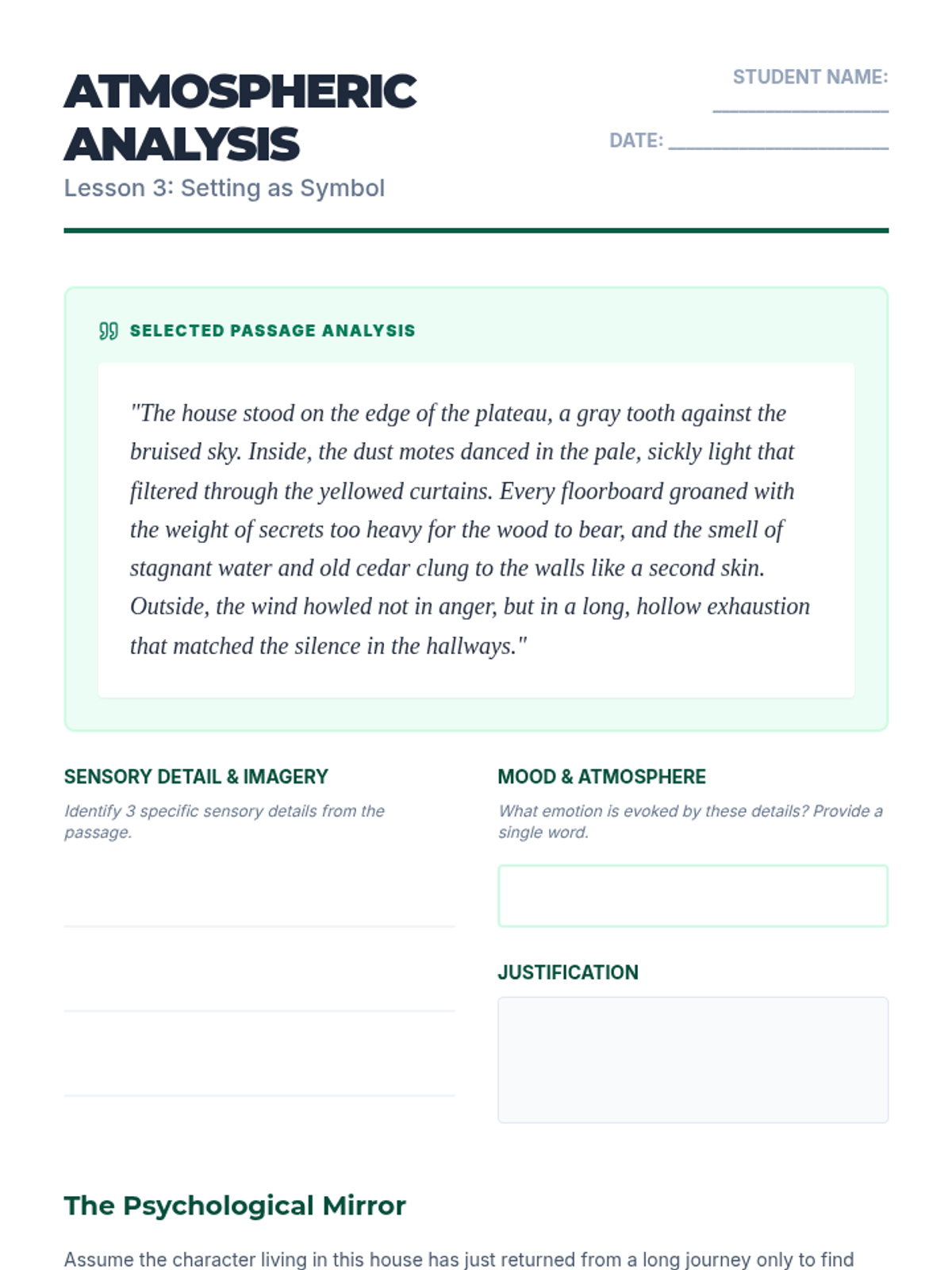 ATMOSPHERIC ANALYSIS
Lesson 3: Setting as Symbol

STUDENT NAME: ________________

DATE: ____________________

SELECTED PASSAGE ANALYSIS

"The house stood on the edge of the plateau, a gray tooth against the bruised sky. Inside, the dust motes danced in the pale, sickly light that filtered through the yellowed curtains. Every floorboard groaned with the weight of secrets too heavy for the wood to bear, and the smell of stagnant water and old cedar clung to the walls like a second skin. Outside, the wind howled not in anger, but in a long, hollow exhaustion that matched the silence in the hallways."

SENSORY DETAIL & IMAGERY

Identify 3 specific sensory details from the passage.

MOOD & ATMOSPHERE

What emotion is evoked by these details? Provide a single word.

JUSTIFICATION

The Psychological Mirror

Assume the character living in this house has just returned from a long journey only to find